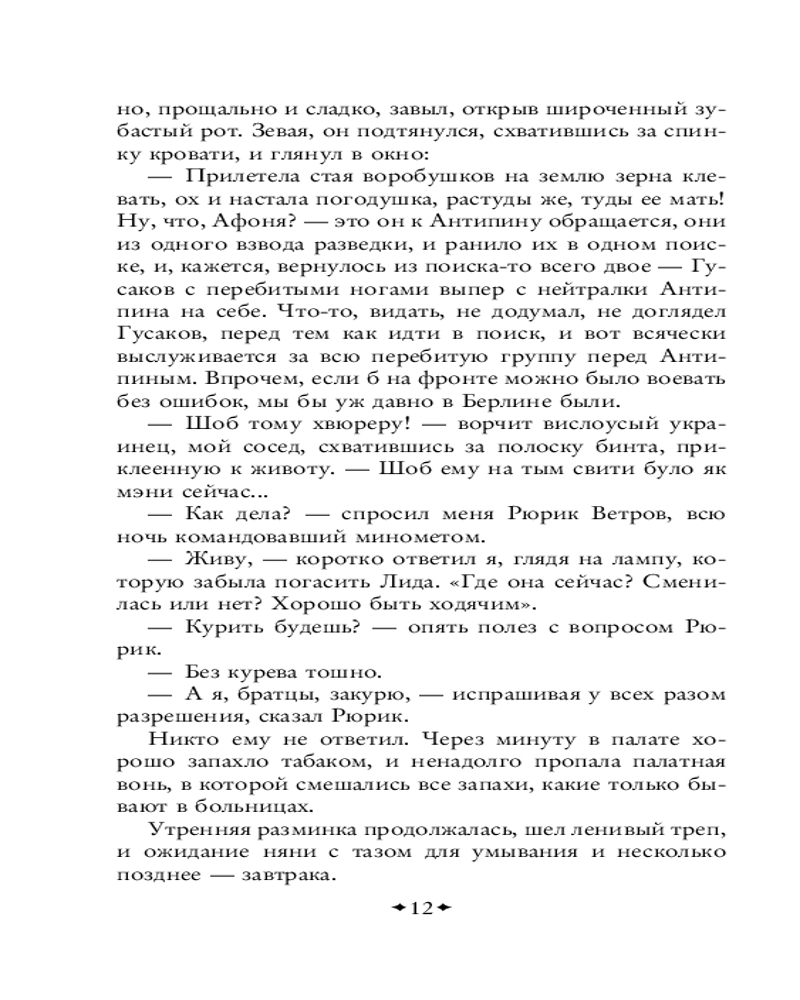 но, прощально и сладко, завыл, открыв широченный зубастый рот. Зевая, он подтянулся, схватившись за спинку кровати, и глянул в окно:

— Прилетела стая воробушков на землю зерна клевать, ох и настала погодушка, растуды же, туды ее мать! Ну, что, Афоня? — это он к Антипину обращается, они из одного взвода разведки, и ранило их в одном поиске, и, кажется, вернулось из поиска-то всего двое — Гусаков с перебитыми ногами выпер с нейтралки Антипина на себе. Что-то, видать, не додумал, не доглядел Гусаков, перед тем как идти в поиск, и вот всячески выслуживается за всю перебитую группу перед Антипиным. Впрочем, если б на фронте можно было воевать без ошибок, мы бы уж давно в Берлине были.

— Шоб тому хвюреру! — ворчит вислоусый украинец, мой сосед, схватившись за полоску бинта, приклеенную к животу. — Шоб ему на тым свити було як мэни сейчас...

— Как дела? — спросил меня Рюрик Ветров, всю ночь командовавший минометом.

— Живу, — коротко ответил я, глядя на лампу, которую забыла погасить Лида. «Где она сейчас? Сменилась или нет? Хорошо быть ходячим».

— Курить будешь? — опять полез с вопросом Рюрик.

— Без курева тошно.

— А я, братцы, закурю, — испрашивая у всех разом разрешения, сказал Рюрик.

Никто ему не ответил. Через минуту в палате хорошо запахло табаком, и ненадолго пропала палатная вонь, в которой смешались все запахи, какие только бывают в больницах.

Утренняя разминка продолжалась, шел ленивый треп, и ожидание няни с тазом для умывания и несколько позднее — завтрака.

12